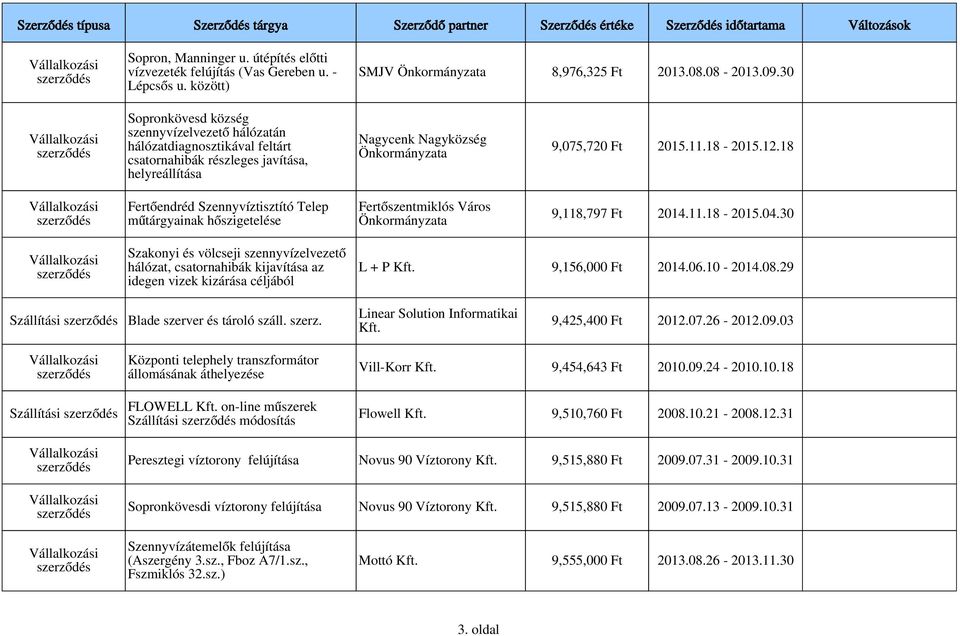 | Szerződés típusa | Szerződés tárgya | Szerződő partner | Szerződés értéke | Szerződés időtartama | Változások |
|---|---|---|---|---|---|
| Vállalkozási szerződés | Sopron, Manninger u. útépítés előtti vízvezeték felújítás (Vas Gereben u. - Lépcsős u. között) | SMJV Önkormányzata | 8,976,325 Ft | 2013.08.08 - 2013.09.30 | |
| Vállalkozási szerződés | Sopronkövesd község szennyvízelvezető hálózatán hálózatdiagnosztikával feltárt csatornahibák részleges javítása, helyreállítása | Nagycenk Nagyközség Önkormányzata | 9,075,720 Ft | 2015.11.18 - 2015.12.18 | |
| Vállalkozási szerződés | Fertőendréd Szennyvíztisztító Telep műtárgyainak hőszigetelése | Fertőszentmiklós Város Önkormányzata | 9,118,797 Ft | 2014.11.18 - 2015.04.30 | |
| Vállalkozási szerződés | Szakonyi és völcseji szennyvízelvezető hálózat, csatornahibák kijavítása az idegen vizek kizárása céljából | L + P Kft. | 9,156,000 Ft | 2014.06.10 - 2014.08.29 | |
| Szállítási szerződés | Blade szerver és tároló száll. szerz. | Linear Solution Informatikai Kft. | 9,425,400 Ft | 2012.07.26 - 2012.09.03 | |
| Vállalkozási szerződés | Központi telephely transzformátor állomásának áthelyezése | Vill-Korr Kft. | 9,454,643 Ft | 2010.09.24 - 2010.10.18 | |
| Szállítási szerződés | FLOWELL Kft. on-line műszerek Szállítási szerződés módosítás | Flowell Kft. | 9,510,760 Ft | 2008.10.21 - 2008.12.31 | |
| Vállalkozási szerződés | Peresztegi víztorony felújítása | Novus 90 Víztorony Kft. | 9,515,880 Ft | 2009.07.31 - 2009.10.31 | |
| Vállalkozási szerződés | Sopronkövesdi víztorony felújítása | Novus 90 Víztorony Kft. | 9,515,880 Ft | 2009.07.13 - 2009.10.31 | |
| Vállalkozási szerződés | Szennyvízátemelők felújítása (Aszergény 3.sz., Fboz A7/1.sz., Fszmiklós 32.sz.) | Mottó Kft. | 9,555,000 Ft | 2013.08.26 - 2013.11.30 | |

3. oldal